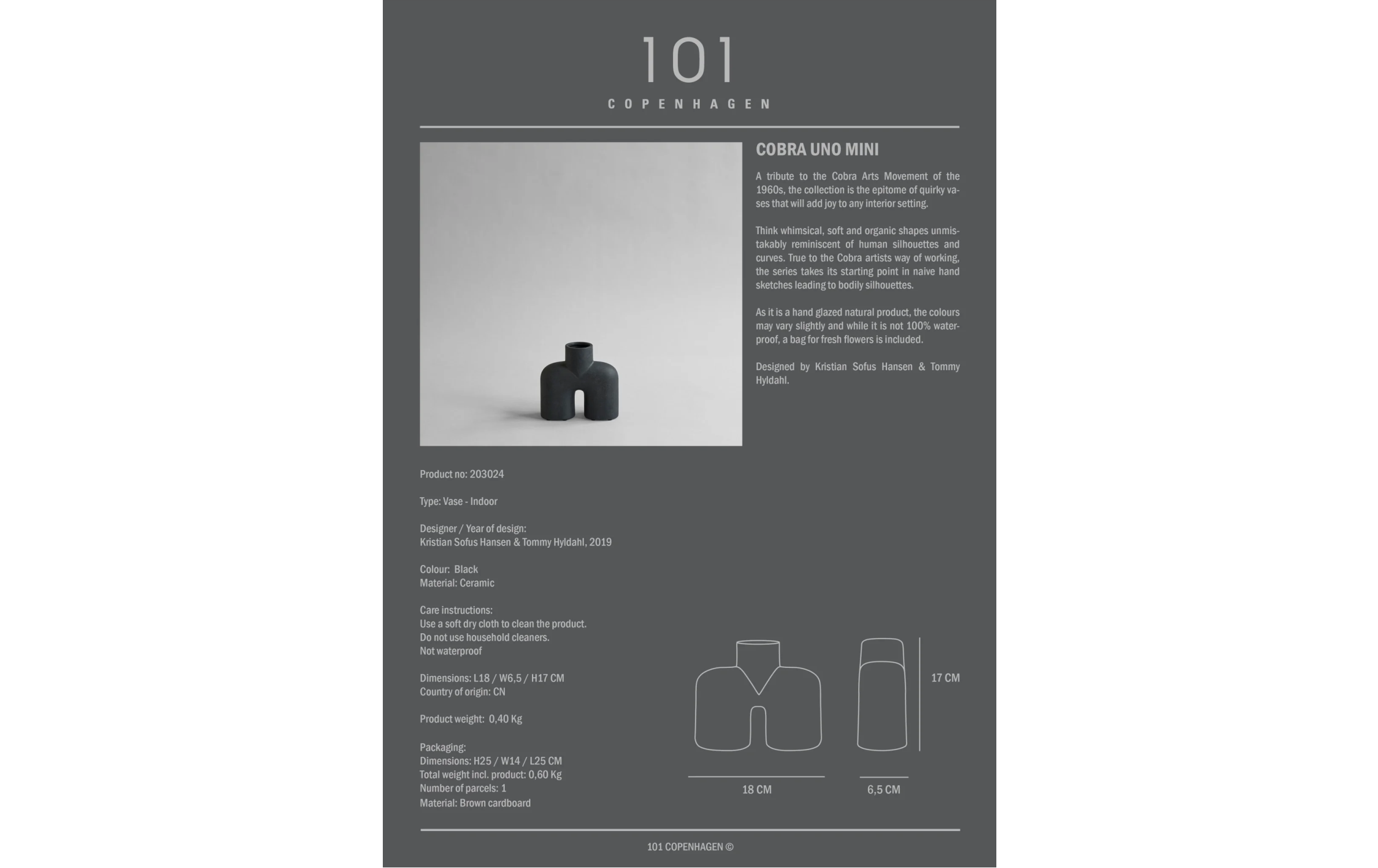 101
COPENHAGEN

COBRA UNO MINI

A tribute to the Cobra Arts Movement of the 1960s, the collection is the epitome of quirky vases that will add joy to any interior setting.

Think whimsical, soft and organic shapes unmistakably reminiscent of human silhouettes and curves. True to the Cobra artists way of working, the series takes its starting point in naive hand sketches leading to bodily silhouettes.

As it is a hand glazed natural product, the colours may vary slightly and while it is not 100% waterproof, a bag for fresh flowers is included.

Designed by Kristian Sofus Hansen & Tommy Hyldahl.

Product no: 203024

Type: Vase - Indoor

Designer / Year of design:
Kristian Sofus Hansen & Tommy Hyldahl, 2019

Colour: Black
Material: Ceramic

Care instructions:
Use a soft dry cloth to clean the product.
Do not use household cleaners.
Not waterproof

Dimensions: L18 / W6,5 / H17 CM
Country of origin: CN

Product weight: 0,40 Kg

Packaging:
Dimensions: H25 / W14 / L25 CM
Total weight incl. product: 0,60 Kg
Number of parcels: 1
Material: Brown cardboard

17 CM

18 CM

6,5 CM

101 COPENHAGEN ©